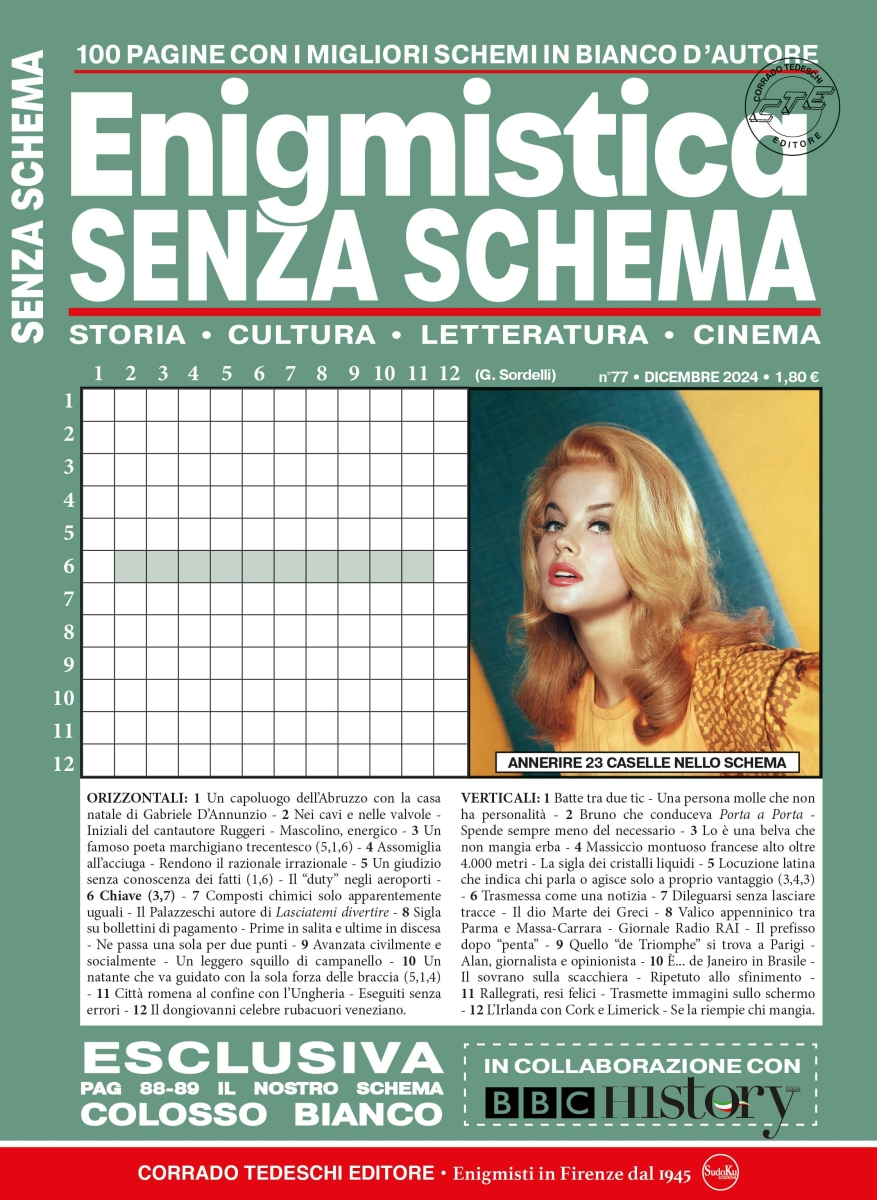 SENZA SCHEMA

100 PAGINE CON I MIGLIORI SCHEMI IN BIANCO D'AUTORE

CORRADO TEDESCHI CTE EDITORE

Enigmistica
SENZA SCHEMA

STORIA • CULTURA • LETTERATURA • CINEMA

1 2 3 4 5 6 7 8 9 10 11 12 (G. Sordelli)

n°77 • DICEMBRE 2024 • 1,80 €

1
2
3
4
5
6
7
8
9
10
11
12

ANNERIRE 23 CASELLE NELLO SCHEMA

ORIZZONTALI: 1 Un capoluogo dell'Abruzzo con la casa natale di Gabriele D'Annunzio - 2 Nei cavi e nelle valvole - Iniziali del cantautore Ruggeri - Mascolino, energico - 3 Un famoso poeta marchigiano trecentesco (5,1,6) - 4 Assomiglia all'acciuga - Rendono il razionale irrazionale - 5 Un giudizio senza conoscenza dei fatti (1,6) - Il "duty" negli aeroporti - 6 Chiave (3,7) - 7 Composti chimici solo apparentemente uguali - Il Palazzeschi autore di Lasciatemi divertire - 8 Sigla su bollettini di pagamento - Prime in salita e ultime in discesa - Ne passa una sola per due punti - 9 Avanzata civilmente e socialmente - Un leggero squillo di campanello - 10 Un natante che va guidato con la sola forza delle braccia (5,1,4) - 11 Città romena al confine con l'Ungheria - Eseguiti senza errori - 12 Il dongiovanni celebre rubacuori veneziano.

VERTICALI: 1 Batte tra due tic - Una persona molle che non ha personalità - 2 Bruno che conduceva Porta a Porta - Spende sempre meno del necessario - 3 Lo è una belva che non mangia erba - 4 Massiccio montuoso francese alto oltre 4.000 metri - La sigla dei cristalli liquidi - 5 Locuzione latina che indica chi parla o agisce solo a proprio vantaggio (3,4,3) - 6 Trasmessa come una notizia - 7 Dileguarsi senza lasciare tracce - Il dio Marte dei Greci - 8 Valico appenninico tra Parma e Massa-Carrara - Giornale Radio RAI - Il prefisso dopo "penta" - 9 Quello "de Triomphe" si trova a Parigi - Alan, giornalista e opinionista - 10 È... de Janeiro in Brasile - Il sovrano sulla scacchiera - Ripetuto allo sfinimento - 11 Rallegrati, resi felici - Trasmette immagini sullo schermo - 12 L'Irlanda con Cork e Limerick - Se la riempie chi mangia.

ESCLUSIVA
PAG 88-89 IL NOSTRO SCHEMA
COLOSSO BIANCO

IN COLLABORAZIONE CON
BBC HISTORY

CORRADO TEDESCHI EDITORE • Enigmisti in Firenze dal 1945

SudoKu